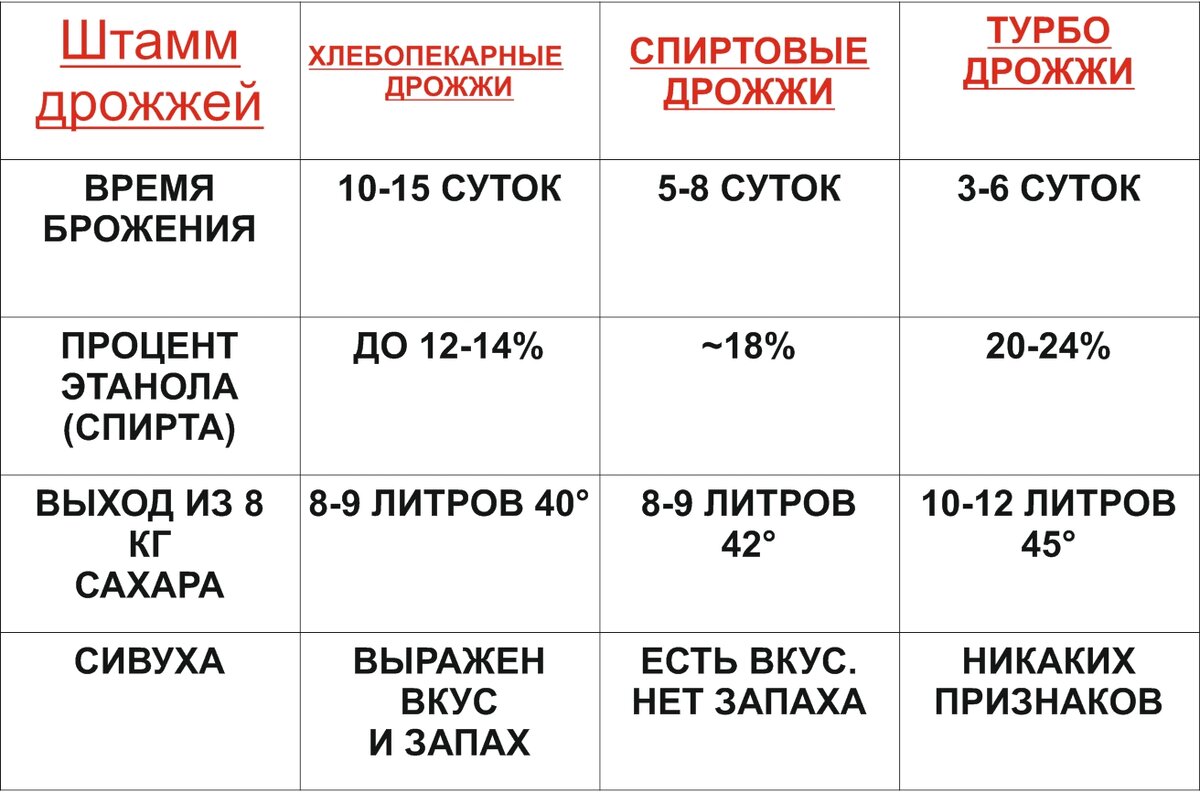 | Штамм дрожжей | ХЛЕБОПЕКАРНЫЕ ДРОЖЖИ | СПИРТОВЫЕ ДРОЖЖИ | ТУРБО ДРОЖЖИ |
|---|---|---|---|
| ВРЕМЯ БРОЖЕНИЯ | 10-15 СУТОК | 5-8 СУТОК | 3-6 СУТОК |
| ПРОЦЕНТ ЭТАНОЛА (СПИРТА) | ДО 12-14% | ~18% | 20-24% |
| ВЫХОД ИЗ 8 КГ САХАРА | 8-9 ЛИТРОВ 40° | 8-9 ЛИТРОВ 42° | 10-12 ЛИТРОВ 45° |
| СИВУХА | ВЫРАЖЕН ВКУС И ЗАПАХ | ЕСТЬ ВКУС. НЕТ ЗАПАХА | НИКАКИХ ПРИЗНАКОВ |